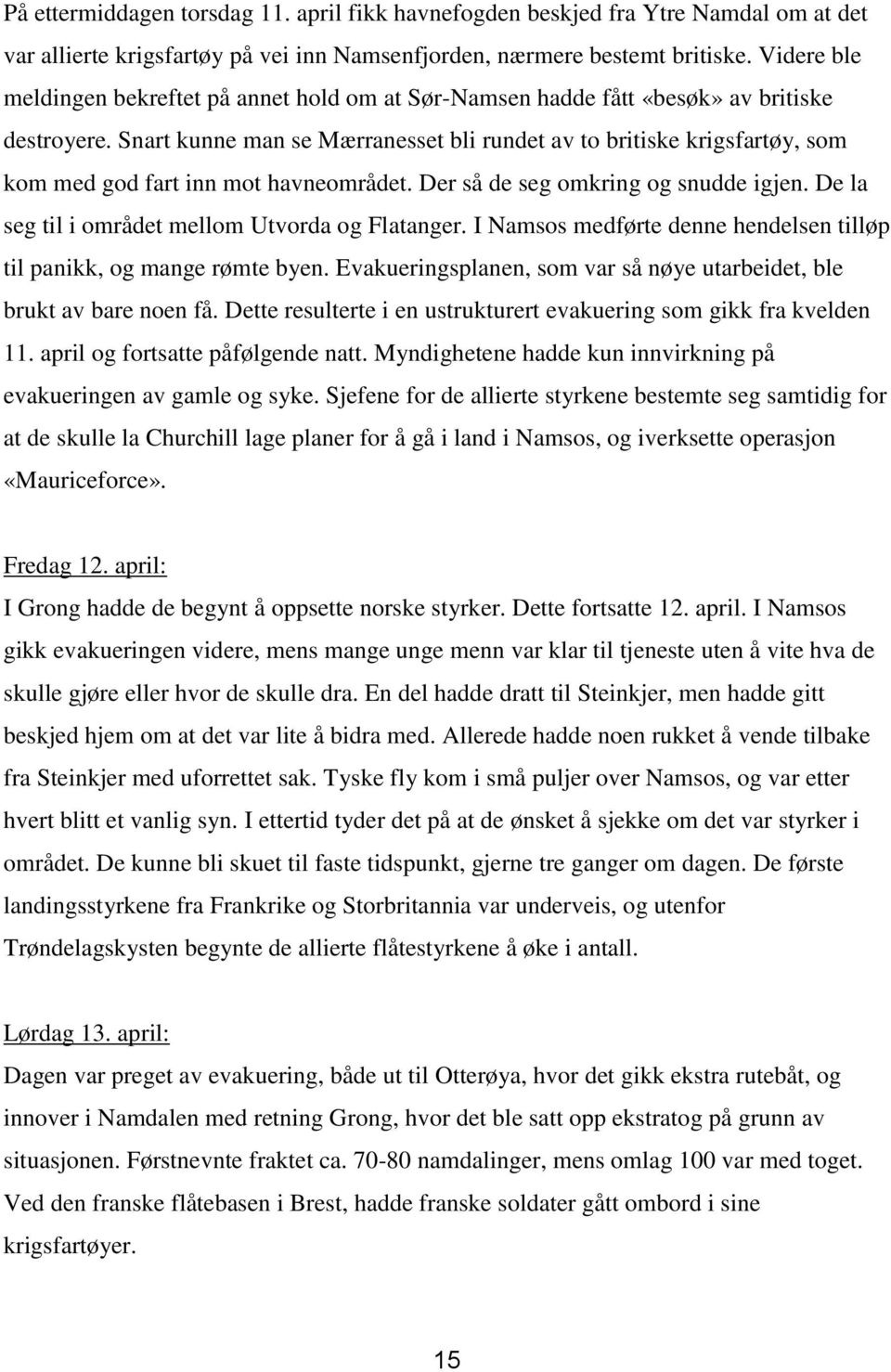 På ettermiddagen torsdag 11. april fikk havnefogden beskjed fra Ytre Namdal om at det var allierte krigsfartøy på vei inn Namsenfjorden, nærmere bestemt britiske. Videre ble meldingen bekreftet på annet hold om at Sør-Namsen hadde fått «besøk» av britiske destroyere. Snart kunne man se Mærranesset bli rundet av to britiske krigsfartøy, som kom med god fart inn mot havneområdet. Der så de seg omkring og snudde igjen. De la seg til i området mellom Utvorda og Flatanger. I Namsos medførte denne hendelsen tilløp til panikk, og mange rømte byen. Evakueringsplanen, som var så nøye utarbeidet, ble brukt av bare noen få. Dette resulterte i en ustrukturert evakuering som gikk fra kvelden 11. april og fortsatte påfølgende natt. Myndighetene hadde kun innvirkning på evakueringen av gamle og syke. Sjefene for de allierte styrkene bestemte seg samtidig for at de skulle la Churchill lage planer for å gå i land i Namsos, og iverksette operasjon «Mauriceforce».

Fredag 12. april:
I Grong hadde de begynt å oppsette norske styrker. Dette fortsatte 12. april. I Namsos gikk evakueringen videre, mens mange unge menn var klar til tjeneste uten å vite hva de skulle gjøre eller hvor de skulle dra. En del hadde dratt til Steinkjer, men hadde gitt beskjed hjem om at det var lite å bidra med. Allerede hadde noen rukket å vende tilbake fra Steinkjer med uforrettet sak. Tyske fly kom i små puljer over Namsos, og var etter hvert blitt et vanlig syn. I ettertid tyder det på at de ønsket å sjekke om det var styrker i området. De kunne bli skuet til faste tidspunkt, gjerne tre ganger om dagen. De første landingsstyrkene fra Frankrike og Storbritannia var underveis, og utenfor Trøndelagskysten begynte de allierte flåtestyrkene å øke i antall.

Lørdag 13. april:
Dagen var preget av evakuering, både ut til Otterøya, hvor det gikk ekstra rutebåt, og innover i Namdalen med retning Grong, hvor det ble satt opp ekstratog på grunn av situasjonen. Førstnevnte fraktet ca. 70-80 namdalinger, mens omlag 100 var med toget. Ved den franske flåtebasen i Brest, hadde franske soldater gått ombord i sine krigsfartøyer.

15